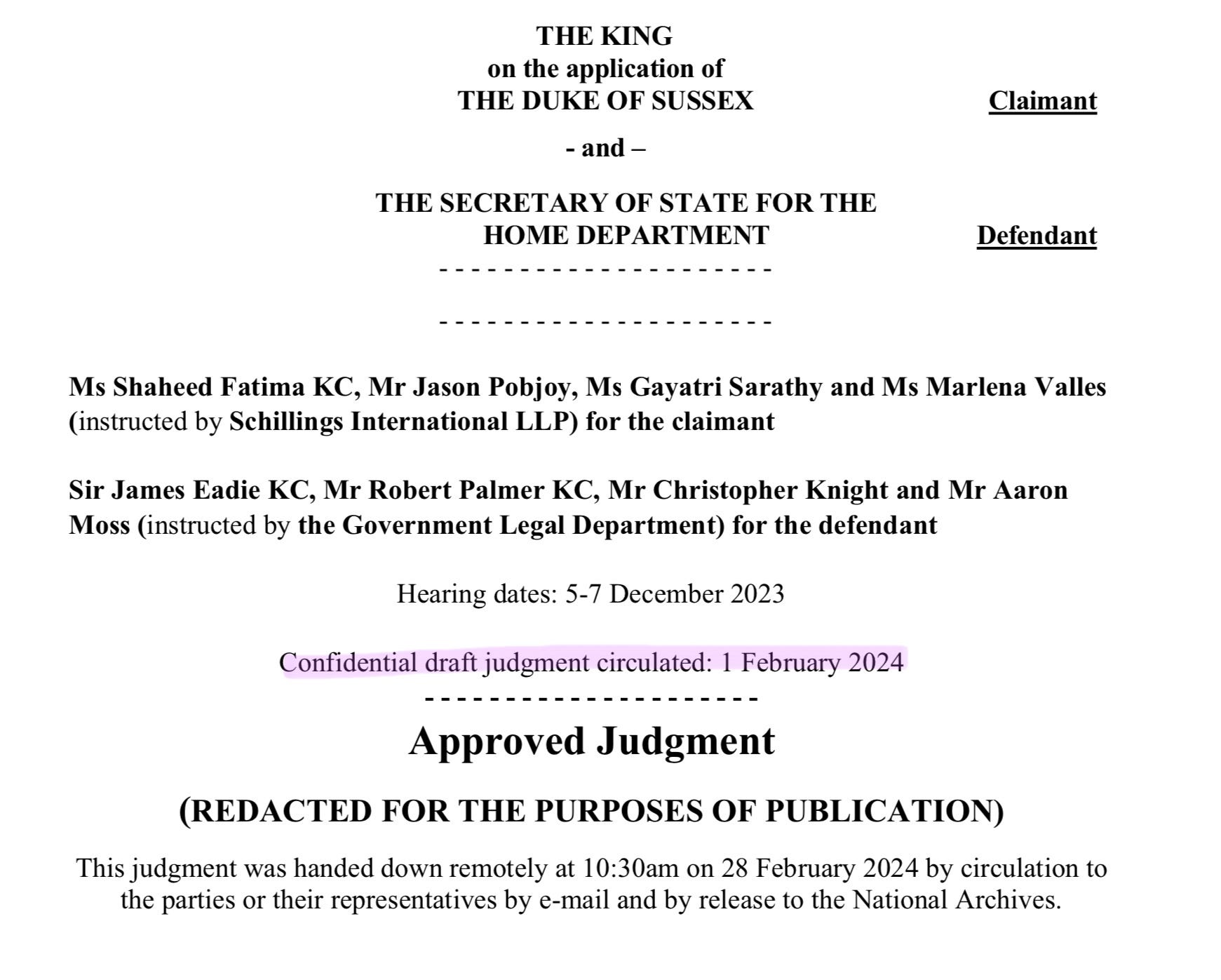 THE KING
on the application of
THE DUKE OF SUSSEX Claimant

- and –

THE SECRETARY OF STATE FOR THE HOME DEPARTMENT Defendant

- - - - - - - - - - - - - - - - - - - - -

- - - - - - - - - - - - - - - - - - - - -

Ms Shaheed Fatima KC, Mr Jason Pobjoy, Ms Gayatri Sarathy and Ms Marlena Valles (instructed by Schillings International LLP) for the claimant

Sir James Eadie KC, Mr Robert Palmer KC, Mr Christopher Knight and Mr Aaron Moss (instructed by the Government Legal Department) for the defendant

Hearing dates: 5-7 December 2023

Confidential draft judgment circulated: 1 February 2024

- - - - - - - - - - - - - - - - - - - - -

Approved Judgment

(REDACTED FOR THE PURPOSES OF PUBLICATION)

This judgment was handed down remotely at 10:30am on 28 February 2024 by circulation to the parties or their representatives by e-mail and by release to the National Archives.